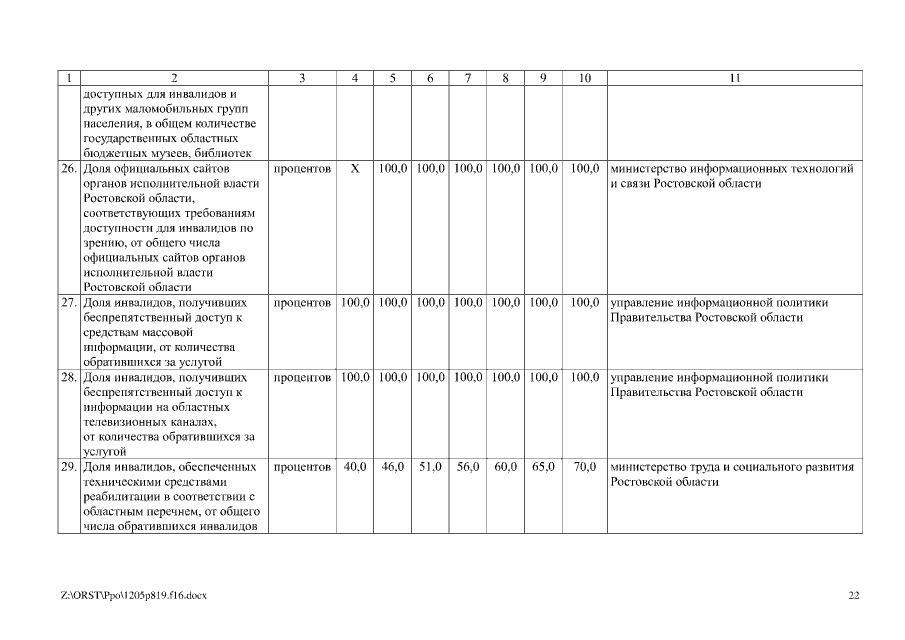 | 1 | 2 | 3 | 4 | 5 | 6 | 7 | 8 | 9 | 10 | 11 |
|---|---|---|---|---|---|---|---|---|---|---|
| | доступных для инвалидов и других маломобильных групп населения, в общем количестве государственных областных бюджетных музеев, библиотек | | | | | | | | | |
| 26. | Доля официальных сайтов органов исполнительной власти Ростовской области, соответствующих требованиям доступности для инвалидов по зрению, от общего числа официальных сайтов органов исполнительной власти Ростовской области | процентов | Х | 100,0 | 100,0 | 100,0 | 100,0 | 100,0 | 100,0 | министерство информационных технологий и связи Ростовской области |
| 27. | Доля инвалидов, получивших беспрепятственный доступ к средствам массовой информации, от количества обратившихся за услугой | процентов | 100,0 | 100,0 | 100,0 | 100,0 | 100,0 | 100,0 | 100,0 | управление информационной политики Правительства Ростовской области |
| 28. | Доля инвалидов, получивших беспрепятственный доступ к информации на областных телевизионных каналах, от количества обратившихся за услугой | процентов | 100,0 | 100,0 | 100,0 | 100,0 | 100,0 | 100,0 | 100,0 | управление информационной политики Правительства Ростовской области |
| 29. | Доля инвалидов, обеспеченных техническими средствами реабилитации в соответствии с областным перечнем, от общего числа обратившихся инвалидов | процентов | 40,0 | 46,0 | 51,0 | 56,0 | 60,0 | 65,0 | 70,0 | министерство труда и социального развития Ростовской области |

Z:\ORST\Ppo\1205p819.f16.docx

22